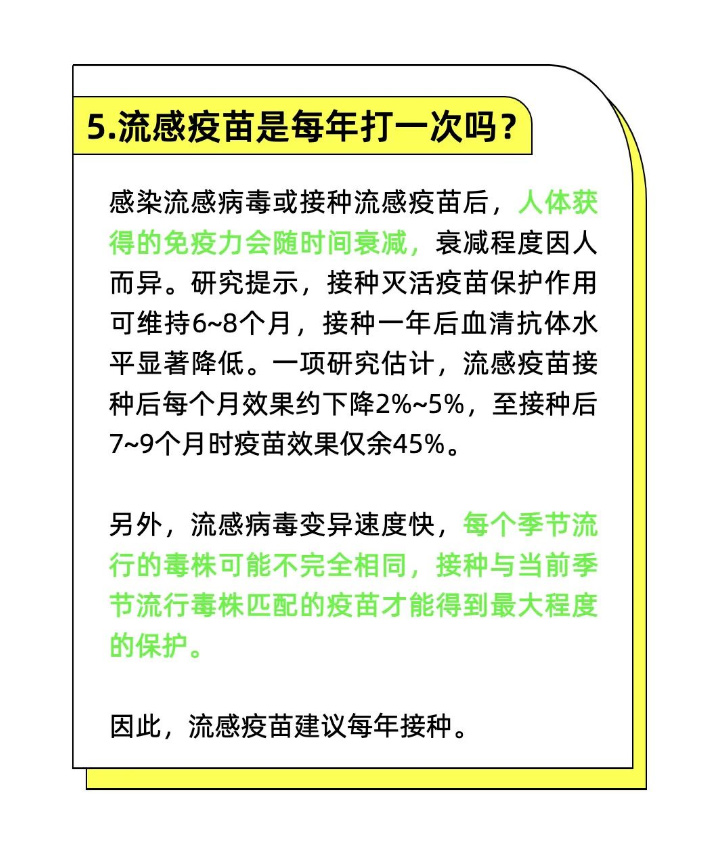 5.流感疫苗是每年打一次吗？

感染流感病毒或接种流感疫苗后，人体获得的免疫力会随时间衰减，衰减程度因人而异。研究提示，接种灭活疫苗保护作用可维持6~8个月，接种一年后血清抗体水平显著降低。一项研究估计，流感疫苗接种后每个月效果约下降2%~5%，至接种后7~9个月时疫苗效果仅余45%。

另外，流感病毒变异速度快，每个季节流行的毒株可能不完全相同，接种与当前季节流行毒株匹配的疫苗才能得到最大程度的保护。

因此，流感疫苗建议每年接种。